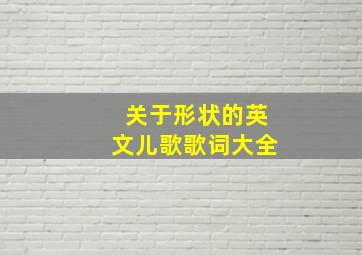 关于形状的英文儿歌歌词大全